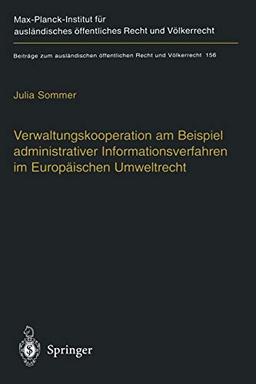 Max-Planck-Institut für ausländisches öffentliches Recht und Völkerrecht

Beiträge zum ausländischen öffentlichen Recht und Völkerrecht 156

Julia Sommer

Verwaltungskooperation am Beispiel administrativer Informationsverfahren im Europäischen Umweltrecht

Springer